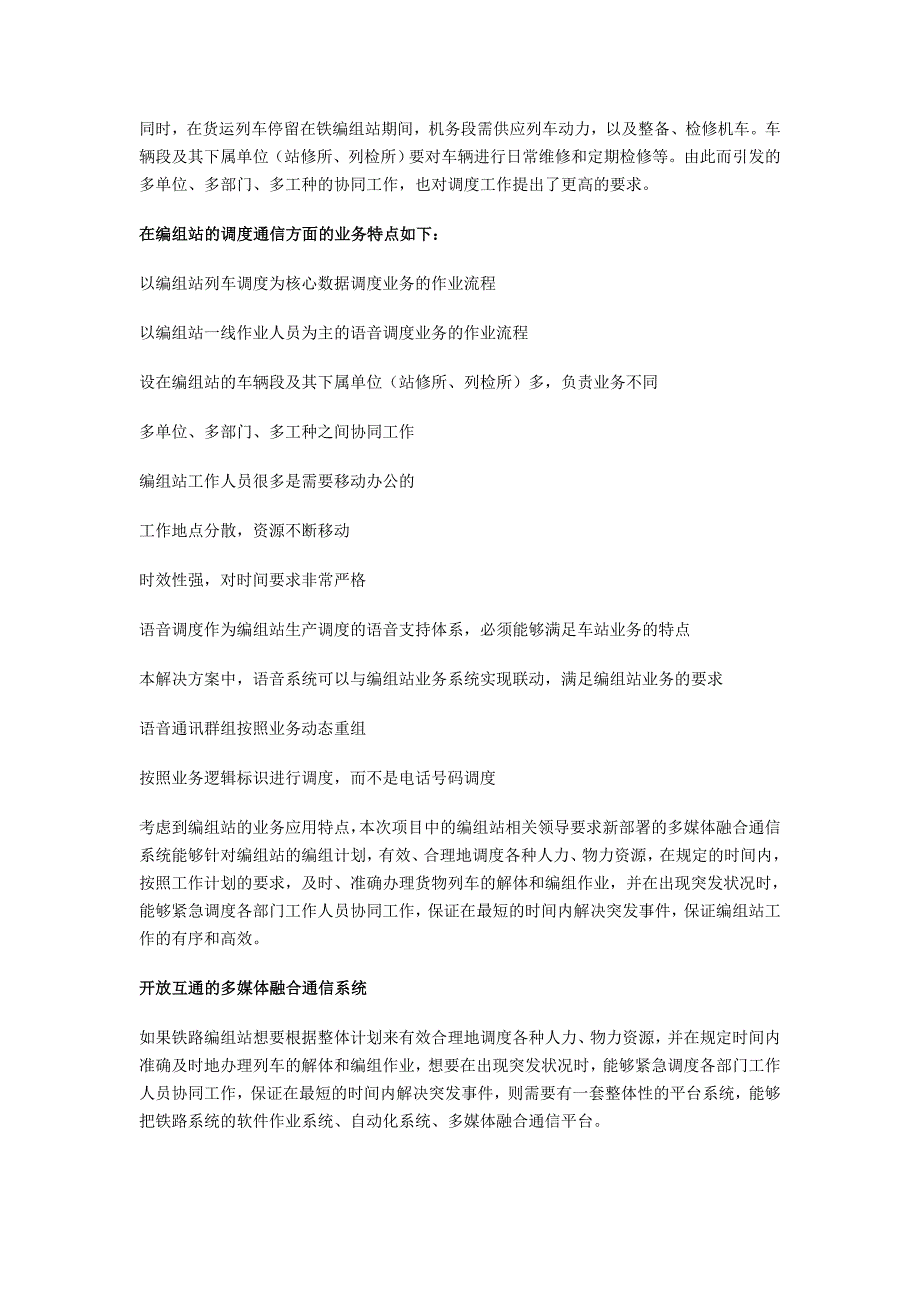 同时，在货运列车停留在铁编组站期间，机务段需供应列车动力，以及整备、检修机车。车辆段及其下属单位（站修所、列检所）要对车辆进行日常维修和定期检修等。由此而引发的多单位、多部门、多工种的协同工作，也对调度工作提出了更高的要求。

在编组站的调度通信方面的业务特点如下：

以编组站列车调度为核心数据调度业务的作业流程

以编组站一线作业人员为主的语音调度业务的作业流程

设在编组站的车辆段及其下属单位（站修所、列检所）多，负责业务不同

多单位、多部门、多工种之间协同工作

编组站工作人员很多是需要移动办公的

工作地点分散，资源不断移动

时效性强，对时间要求非常严格

语音调度作为编组站生产调度的语音支持体系，必须能够满足车站业务的特点

本解决方案中，语音系统可以与编组站业务系统实现联动，满足编组站业务的要求

语音通讯群组按照业务动态重组

按照业务逻辑标识进行调度，而不是电话号码调度

考虑到编组站的业务应用特点，本次项目中的编组站相关领导要求新部署的多媒体融合通信系统能够针对编组站的编组计划，有效、合理地调度各种人力、物力资源，在规定的时间内，按照工作计划的要求，及时、准确办理货物列车的解体和编组作业，并在出现突发状况时，能够紧急调度各部门工作人员协同工作，保证在最短的时间内解决突发事件，保证编组站工作的有序和高效。

开放互通的多媒体融合通信系统

如果铁路编组站想要根据整体计划来有效合理地调度各种人力、物力资源，并在规定时间内准确及时地办理列车的解体和编组作业，想要在出现突发状况时，能够紧急调度各部门工作人员协同工作，保证在最短的时间内解决突发事件，则需要有一套整体性的平台系统，能够把铁路系统的软件作业系统、自动化系统、多媒体融合通信平台。